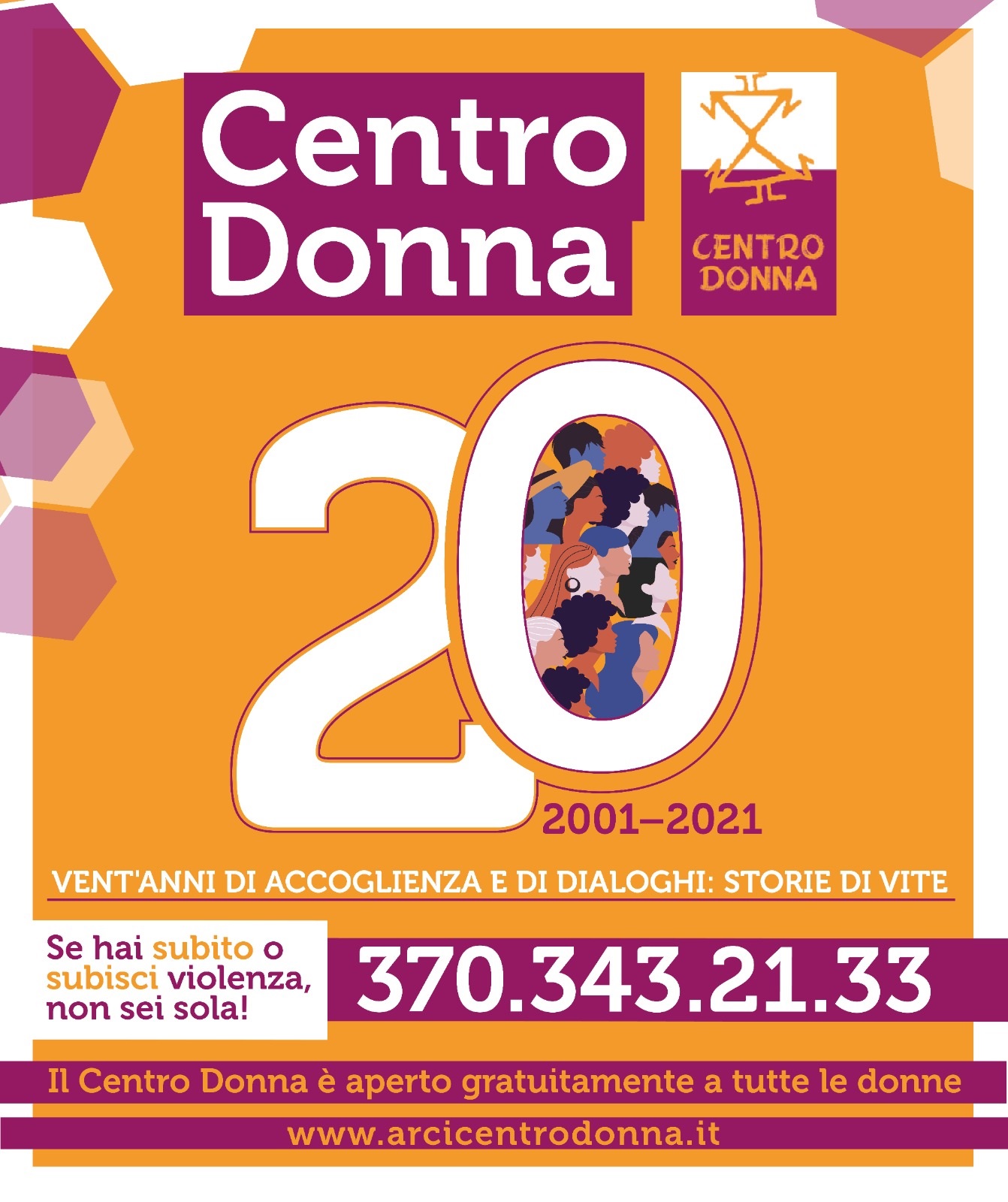 Centro Donna

CENTRO DONNA

20

2001–2021

VENT'ANNI DI ACCOGLIENZA E DI DIALOGHI: STORIE DI VITE

Se hai subito o subisci violenza, non sei sola!

370.343.21.33

Il Centro Donna è aperto gratuitamente a tutte le donne

www.arcicentrodonna.it